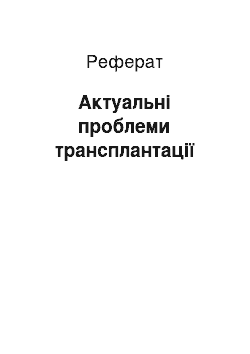 Реферат

Актуальні проблеми трансплантації